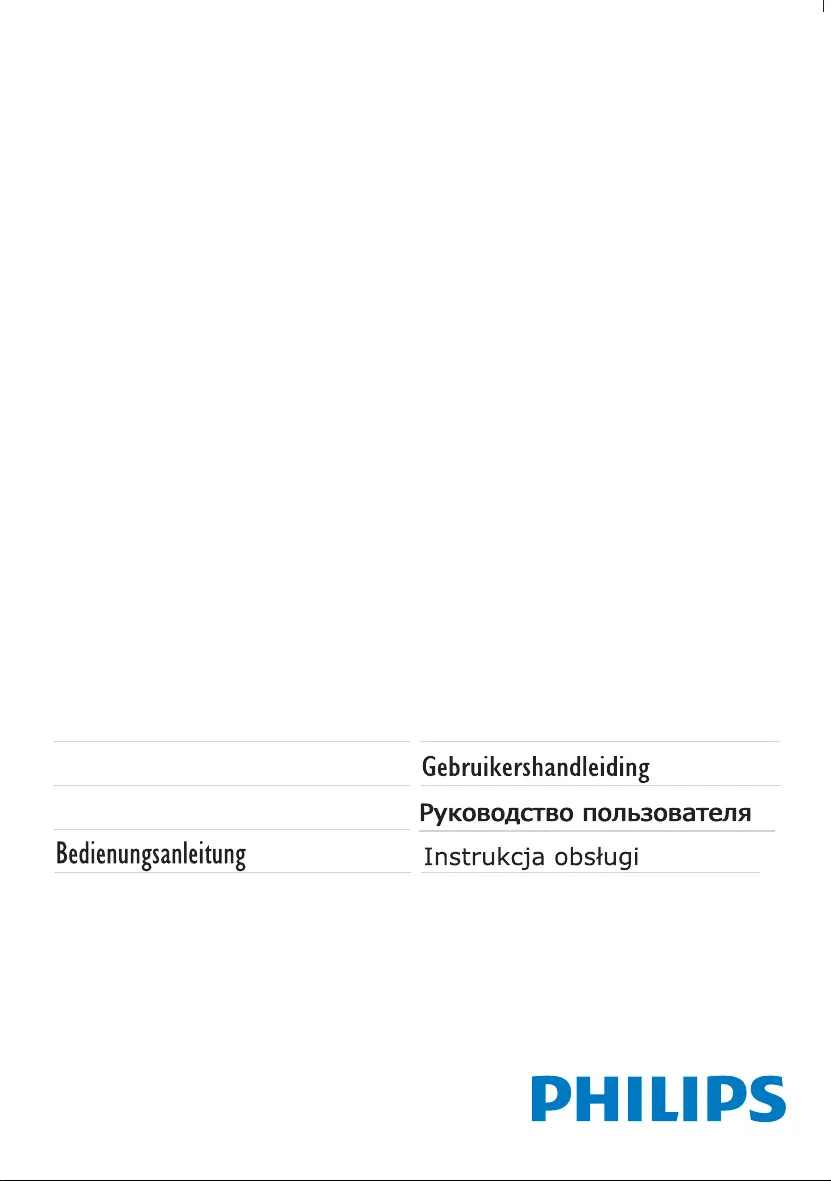 Bedienungsanleitung

Gebruikershandleiding

Руководство пользователя

Instrukcja obsługi

PHILIPS